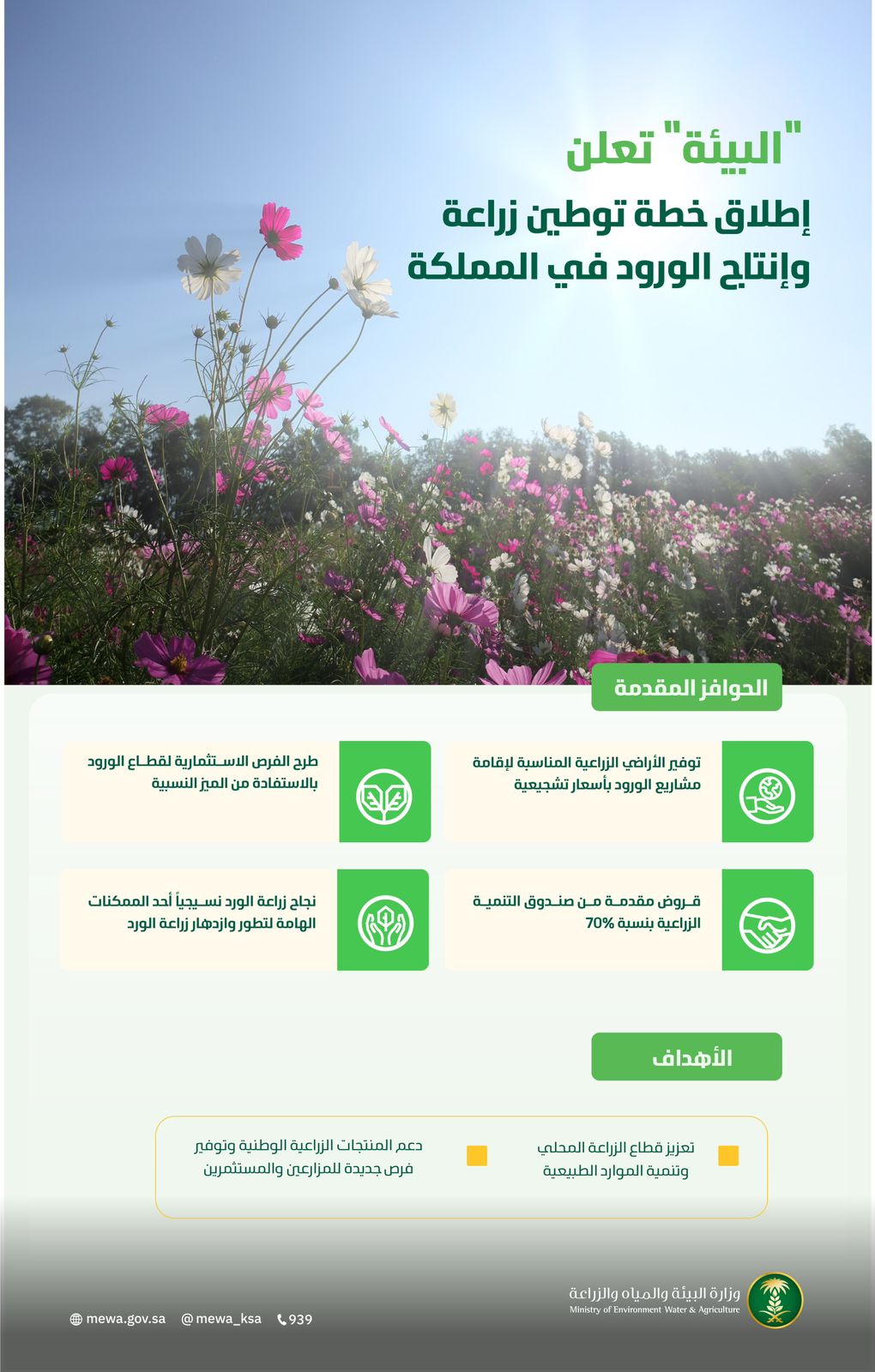 "البيئة" تعلن
إطلاق خطة توطين زراعة وإنتاج الورود في المملكة

الحوافز المقدمة

توفير الأراضي الزراعية المناسبة لإقامة مشاريع الورود بأسعار تشجيعية

طرح الفرص الاستثمارية لقطاع الورود بالاستفادة من الميز النسبية

قروض مقدمة من صندوق التنمية الزراعية بنسبة 70%

نجاح زراعة الورد نسيجياً أحد الممكنات الهامة لتطور وازدهار زراعة الورد

الأهداف

تعزيز قطاع الزراعة المحلي وتنمية الموارد الطبيعية

دعم المنتجات الزراعية الوطنية وتوفير فرص جديدة للمزارعين والمستثمرين

وزارة البيئة والمياه والزراعة
Ministry of Environment Water & Agriculture

mewa.gov.sa @mewa_ksa 939